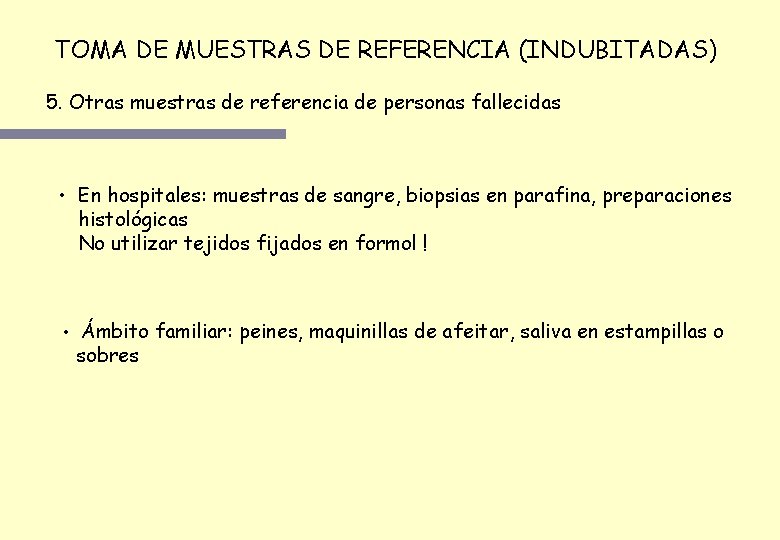 TOMA DE MUESTRAS DE REFERENCIA (INDUBITADAS)

5. Otras muestras de referencia de personas fallecidas

• En hospitales: muestras de sangre, biopsias en parafina, preparaciones histológicas
No utilizar tejidos fijados en formol !

• Ámbito familiar: peines, maquinillas de afeitar, saliva en estampillas o sobres